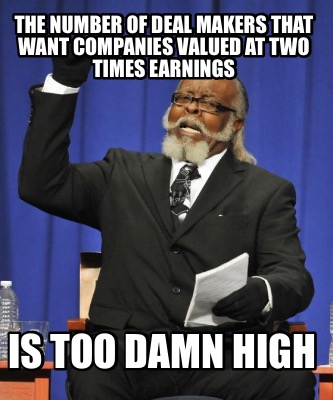 THE NUMBER OF DEAL MAKERS THAT WANT COMPANIES VALUED AT TWO TIMES EARNINGS

IS TOO DAMN HIGH